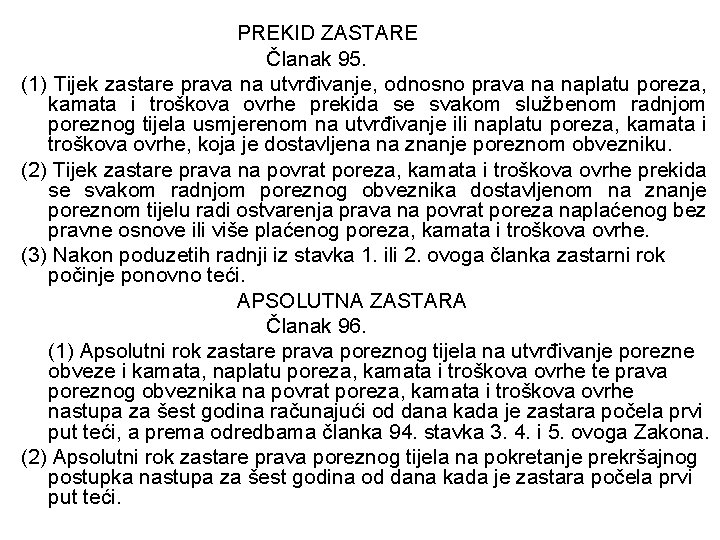 PREKID ZASTARE
Članak 95.

(1) Tijek zastare prava na utvrđivanje, odnosno prava na naplatu poreza, kamata i troškova ovrhe prekida se svakom službenom radnjom poreznog tijela usmjerenom na utvrđivanje ili naplatu poreza, kamata i troškova ovrhe, koja je dostavljena na znanje poreznom obvezniku.

(2) Tijek zastare prava na povrat poreza, kamata i troškova ovrhe prekida se svakom radnjom poreznog obveznika dostavljenom na znanje poreznom tijelu radi ostvarenja prava na povrat poreza naplaćenog bez pravne osnove ili više plaćenog poreza, kamata i troškova ovrhe.

(3) Nakon poduzetih radnji iz stavka 1. ili 2. ovoga članka zastarni rok počinje ponovno teći.

APSOLUTNA ZASTARA
Članak 96.

(1) Apsolutni rok zastare prava poreznog tijela na utvrđivanje porezne obveze i kamata, naplatu poreza, kamata i troškova ovrhe te prava poreznog obveznika na povrat poreza, kamata i troškova ovrhe nastupa za šest godina računajući od dana kada je zastara počela prvi put teći, a prema odredbama članka 94. stavka 3. 4. i 5. ovoga Zakona.

(2) Apsolutni rok zastare prava poreznog tijela na pokretanje prekršajnog postupka nastupa za šest godina od dana kada je zastara počela prvi put teći.